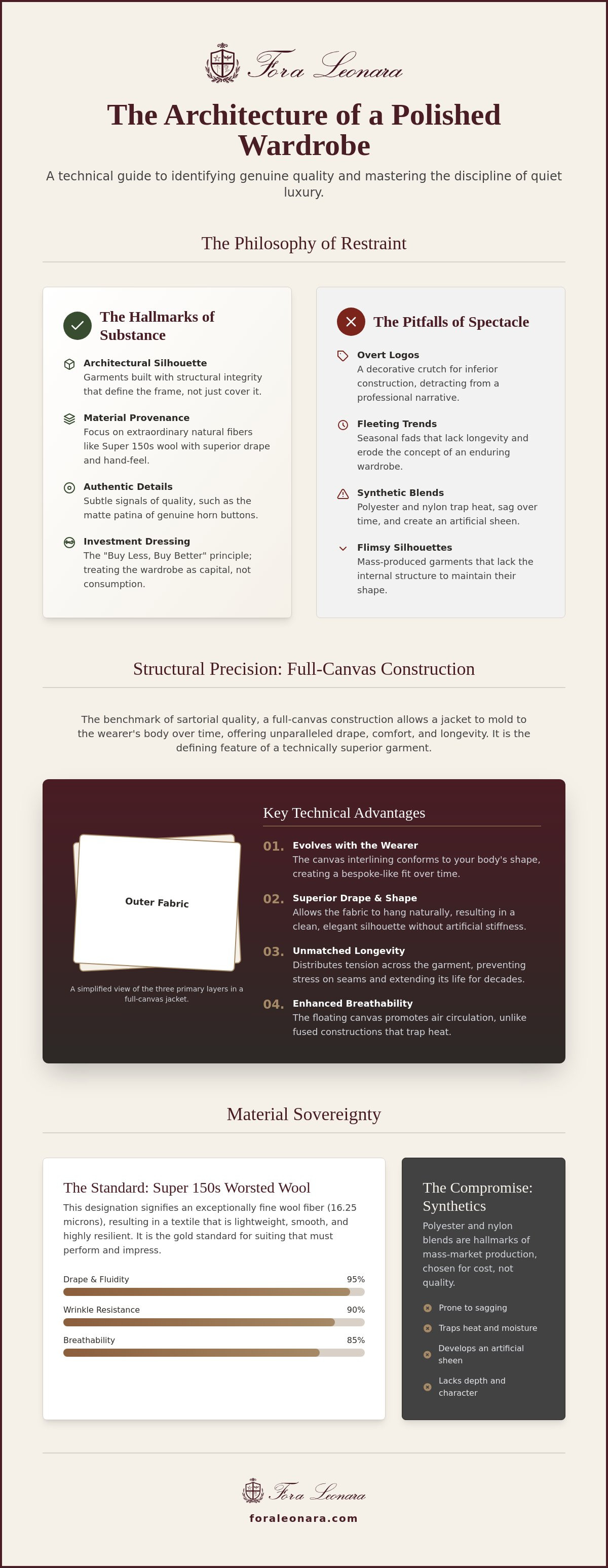 Fora Leonara

The Architecture of a Polished Wardrobe

A technical guide to identifying genuine quality and mastering the discipline of quiet luxury.

The Philosophy of Restraint

The Hallmarks of Substance

Architectural Silhouette
Garments built with structural integrity that define the frame, not just cover it.

Material Provenance
Focus on extraordinary natural fibers like Super 150s wool with superior drape and hand-feel.

Authentic Details
Subtle signals of quality, such as the matte patina of genuine horn buttons.

Investment Dressing
The "Buy Less, Buy Better" principle; treating the wardrobe as capital, not consumption.

The Pitfalls of Spectacle

Overt Logos
A decorative crutch for inferior construction, detracting from a professional narrative.

Fleeting Trends
Seasonal fads that lack longevity and erode the concept of an enduring wardrobe.

Synthetic Blends
Polyester and nylon trap heat, sag over time, and create an artificial sheen.

Flimsy Silhouettes
Mass-produced garments that lack the internal structure to maintain their shape.

Structural Precision: Full-Canvas Construction

The benchmark of sartorial quality, a full-canvas construction allows a jacket to mold to the wearer's body over time, offering unparalleled drape, comfort, and longevity. It is the defining feature of a technically superior garment.

Outer Fabric

A simplified view of the three primary layers in a full-canvas jacket.

Key Technical Advantages

01. Evolves with the Wearer
The canvas interlining conforms to your body's shape, creating a bespoke-like fit over time.

02. Superior Drape & Shape
Allows the fabric to hang naturally, resulting in a clean, elegant silhouette without artificial stiffness.

03. Unmatched Longevity
Distributes tension across the garment, preventing stress on seams and extending its life for decades.

04. Enhanced Breathability
The floating canvas promotes air circulation, unlike fused constructions that trap heat.

Material Sovereignty

The Standard: Super 150s Worsted Wool

This designation signifies an exceptionally fine wool fiber (16.25 microns), resulting in a textile that is lightweight, smooth, and highly resilient. It is the gold standard for suiting that must perform and impress.

Drape & Fluidity 95%

Wrinkle Resistance 90%

Breathability 85%

The Compromise: Synthetics

Polyester and nylon blends are hallmarks of mass-market production, chosen for cost, not quality.

Prone to sagging
Traps heat and moisture
Develops an artificial sheen
Lacks depth and character

Fora Leonara
foraleonara.com